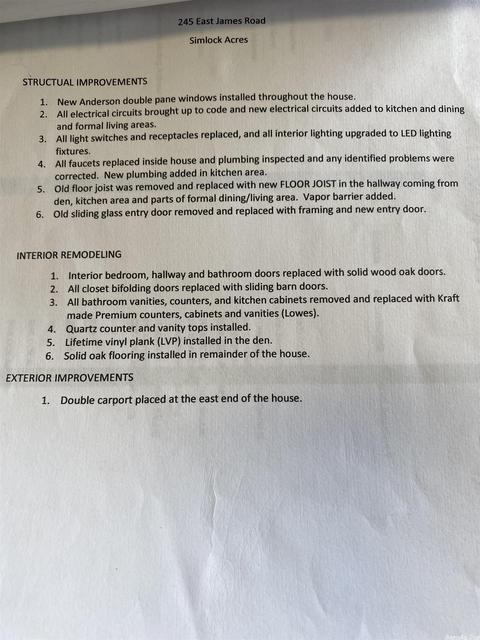 245 East James Road

Simlock Acres

STRUCTUAL IMPROVEMENTS

1. New Anderson double pane windows installed throughout the house.
2. All electrical circuits brought up to code and new electrical circuits added to kitchen and dining and formal living areas.
3. All light switches and receptacles replaced, and all interior lighting upgraded to LED lighting fixtures.
4. All faucets replaced inside house and plumbing inspected and any identified problems were corrected. New plumbing added in kitchen area.
5. Old floor joist was removed and replaced with new FLOOR JOIST in the hallway coming from den, kitchen area and parts of formal dining/living area. Vapor barrier added.
6. Old sliding glass entry door removed and replaced with framing and new entry door.

INTERIOR REMODELING

1. Interior bedroom, hallway and bathroom doors replaced with solid wood oak doors.
2. All closet bifolding doors replaced with sliding barn doors.
3. All bathroom vanities, counters, and kitchen cabinets removed and replaced with Kraft made Premium counters, cabinets and vanities (Lowes).
4. Quartz counter and vanity tops installed.
5. Lifetime vinyl plank (LVP) installed in the den.
6. Solid oak flooring installed in remainder of the house.

EXTERIOR IMPROVEMENTS

1. Double carport placed at the east end of the house.